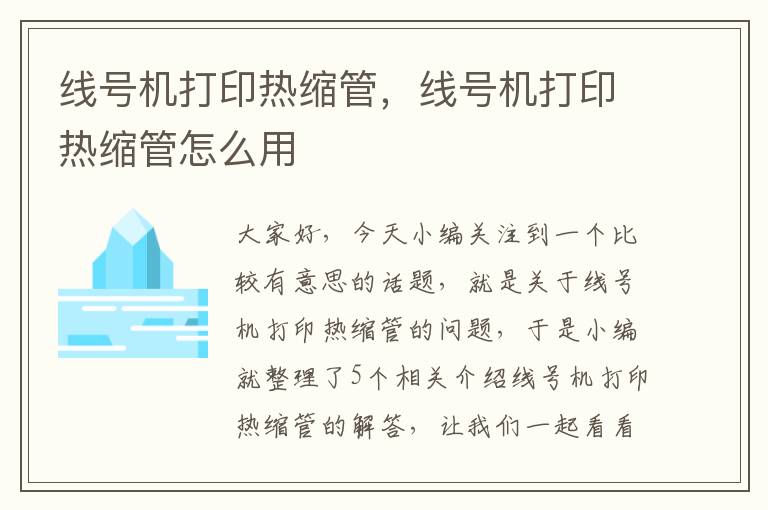 线号机打印热缩管，线号机打印热缩管怎么用

大家好，今天小编关注到一个比较有意思的话题，就是关于线号机打印热缩管的问题，于是小编就整理了5个相关介绍线号机打印热缩管的解答，让我们一起看看